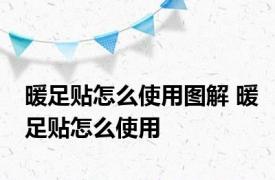 暖足贴怎么使用图解 暖足贴怎么使用